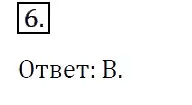 6.

Ответ: В.